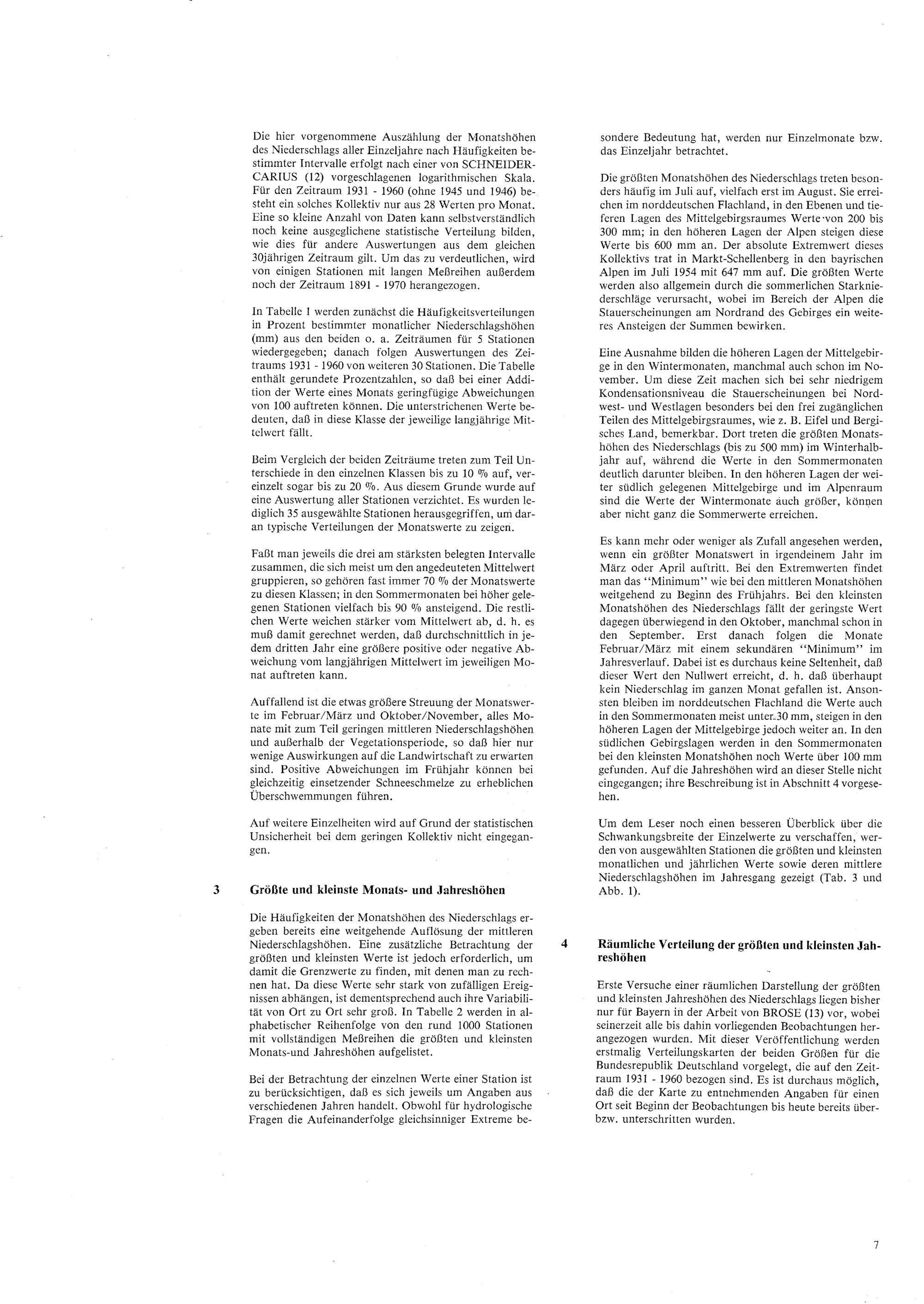 Die hier vorgenommene Auszählung der Monatshöhen des Niederschlags aller Einzeljahre nach Häufigkeiten bestimmter Intervalle erfolgt nach einer von SCHNEIDER-CARIUS (12) vorgeschlagenen logarithmischen Skala. Für den Zeitraum 1931 - 1960 (ohne 1945 und 1946) besteht ein solches Kollektiv nur aus 28 Werten pro Monat. Eine so kleine Anzahl von Daten kann selbstverständlich noch keine ausgeglichene statistische Verteilung bilden, wie dies für andere Auswertungen aus dem gleichen 30jährigen Zeitraum gilt. Um das zu verdeutlichen, wird von einigen Stationen mit langen Meßreihen außerdem noch der Zeitraum 1891 - 1970 herangezogen.

In Tabelle 1 werden zunächst die Häufigkeitsverteilungen in Prozent bestimmter monatlicher Niederschlagshöhen (mm) aus den beiden o. a. Zeiträumen für 5 Stationen wiedergegeben; danach folgen Auswertungen des Zeitraums 1931 - 1960 von weiteren 30 Stationen. Die Tabelle enthält gerundete Prozentzahlen, so daß bei einer Addition der Werte eines Monats geringfügige Abweichungen von 100 auftreten können. Die unterstrichenen Werte bedeuten, daß in diese Klasse der jeweilige langjährige Mittelwert fällt.

Beim Vergleich der beiden Zeiträume treten zum Teil Unterschiede in den einzelnen Klassen bis zu 10 % auf, vereinzelt sogar bis zu 20 %. Aus diesem Grunde wurde auf eine Auswertung aller Stationen verzichtet. Es wurden lediglich 35 ausgewählte Stationen herausgegriffen, um daran typische Verteilungen der Monatswerte zu zeigen.

Faßt man jeweils die drei am stärksten belegten Intervalle zusammen, die sich meist um den angedeuteten Mittelwert gruppieren, so gehören fast immer 70 % der Monatswerte zu diesen Klassen; in den Sommermonaten bei höher gelegenen Stationen vielfach bis 90 % ansteigend. Die restlichen Werte weichen stärker vom Mittelwert ab, d. h. es muß damit gerechnet werden, daß durchschnittlich in jedem dritten Jahr eine größere positive oder negative Abweichung vom langjährigen Mittelwert im jeweiligen Monat auftreten kann.

Auffallend ist die etwas größere Streuung der Monatswerte im Februar/März und Oktober/November, alles Monate mit zum Teil geringen mittleren Niederschlagshöhen und außerhalb der Vegetationsperiode, so daß hier nur wenige Auswirkungen auf die Landwirtschaft zu erwarten sind. Positive Abweichungen im Frühjahr können bei gleichzeitig einsetzender Schneeschmelze zu erheblichen Überschwemmungen führen.

Auf weitere Einzelheiten wird auf Grund der statistischen Unsicherheit bei dem geringen Kollektiv nicht eingegangen.

3 Größte und kleinste Monats- und Jahreshöhen

Die Häufigkeiten der Monatshöhen des Niederschlags ergeben bereits eine weitgehende Auflösung der mittleren Niederschlagshöhen. Eine zusätzliche Betrachtung der größten und kleinsten Werte ist jedoch erforderlich, um damit die Grenzwerte zu finden, mit denen man zu rechnen hat. Da diese Werte sehr stark von zufälligen Ereignissen abhängen, ist dementsprechend auch ihre Variabilität von Ort zu Ort sehr groß. In Tabelle 2 werden in alphabetischer Reihenfolge von den rund 1000 Stationen mit vollständigen Meßreihen die größten und kleinsten Monats-und Jahreshöhen aufgelistet.

Bei der Betrachtung der einzelnen Werte einer Station ist zu berücksichtigen, daß es sich jeweils um Angaben aus verschiedenen Jahren handelt. Obwohl für hydrologische Fragen die Aufeinanderfolge gleichsinniger Extreme besondere Bedeutung hat, werden nur Einzelmonate bzw. das Einzeljahr betrachtet.

Die größten Monatshöhen des Niederschlags treten besonders häufig im Juli auf, vielfach erst im August. Sie erreichen im norddeutschen Flachland, in den Ebenen und tieferen Lagen des Mittelgebirgsraumes Werte von 200 bis 300 mm; in den höheren Lagen der Alpen steigen diese Werte bis 600 mm an. Der absolute Extremwert dieses Kollektivs trat in Markt-Schellenberg in den bayrischen Alpen im Juli 1954 mit 647 mm auf. Die größten Werte werden also allgemein durch die sommerlichen Starkniederschläge verursacht, wobei im Bereich der Alpen die Stauerscheinungen am Nordrand des Gebirges ein weiteres Ansteigen der Summen bewirken.

Eine Ausnahme bilden die höheren Lagen der Mittelgebirge in den Wintermonaten, manchmal auch schon im November. Um diese Zeit machen sich bei sehr niedrigem Kondensationsniveau die Stauerscheinungen bei Nordwest- und Westlagen besonders bei den frei zugänglichen Teilen des Mittelgebirgsraumes, wie z. B. Eifel und Bergisches Land, bemerkbar. Dort treten die größten Monatshöhen des Niederschlags (bis zu 500 mm) im Winterhalbjahr auf, während die Werte in den Sommermonaten deutlich darunter bleiben. In den höheren Lagen der weiter südlich gelegenen Mittelgebirge und im Alpenraum sind die Werte der Wintermonate auch größer, können aber nicht ganz die Sommerwerte erreichen.

Es kann mehr oder weniger als Zufall angesehen werden, wenn ein größter Monatswert in irgendeinem Jahr im März oder April auftritt. Bei den Extremwerten findet man das "Minimum" wie bei den mittleren Monatshöhen weitgehend zu Beginn des Frühjahrs. Bei den kleinsten Monatshöhen des Niederschlags fällt der geringste Wert dagegen überwiegend in den Oktober, manchmal schon in den September. Erst danach folgen die Monate Februar/März mit einem sekundären "Minimum" im Jahresverlauf. Dabei ist es durchaus keine Seltenheit, daß dieser Wert den Nullwert erreicht, d. h. daß überhaupt kein Niederschlag im ganzen Monat gefallen ist. Ansonsten bleiben im norddeutschen Flachland die Werte auch in den Sommermonaten meist unter 30 mm, steigen in den höheren Lagen der Mittelgebirge jedoch weiter an. In den südlichen Gebirgslagen werden in den Sommermonaten bei den kleinsten Monatshöhen noch Werte über 100 mm gefunden. Auf die Jahreshöhen wird an dieser Stelle nicht eingegangen; ihre Beschreibung ist in Abschnitt 4 vorgesehen.

Um dem Leser noch einen besseren Überblick über die Schwankungsbreite der Einzelwerte zu verschaffen, werden von ausgewählten Stationen die größten und kleinsten monatlichen und jährlichen Werte sowie deren mittlere Niederschlagshöhen im Jahresgang gezeigt (Tab. 3 und Abb. 1).

4 Räumliche Verteilung der größten und kleinsten Jahreshöhen

Erste Versuche einer räumlichen Darstellung der größten und kleinsten Jahreshöhen des Niederschlags liegen bisher nur für Bayern in der Arbeit von BROSE (13) vor, wobei seinerzeit alle bis dahin vorliegenden Beobachtungen herangezogen wurden. Mit dieser Veröffentlichung werden erstmalig Verteilungskarten der beiden Größen für die Bundesrepublik Deutschland vorgelegt, die auf den Zeitraum 1931 - 1960 bezogen sind. Es ist durchaus möglich, daß die der Karte zu entnehmenden Angaben für einen Ort seit Beginn der Beobachtungen bis heute bereits über- bzw. unterschritten wurden.

7